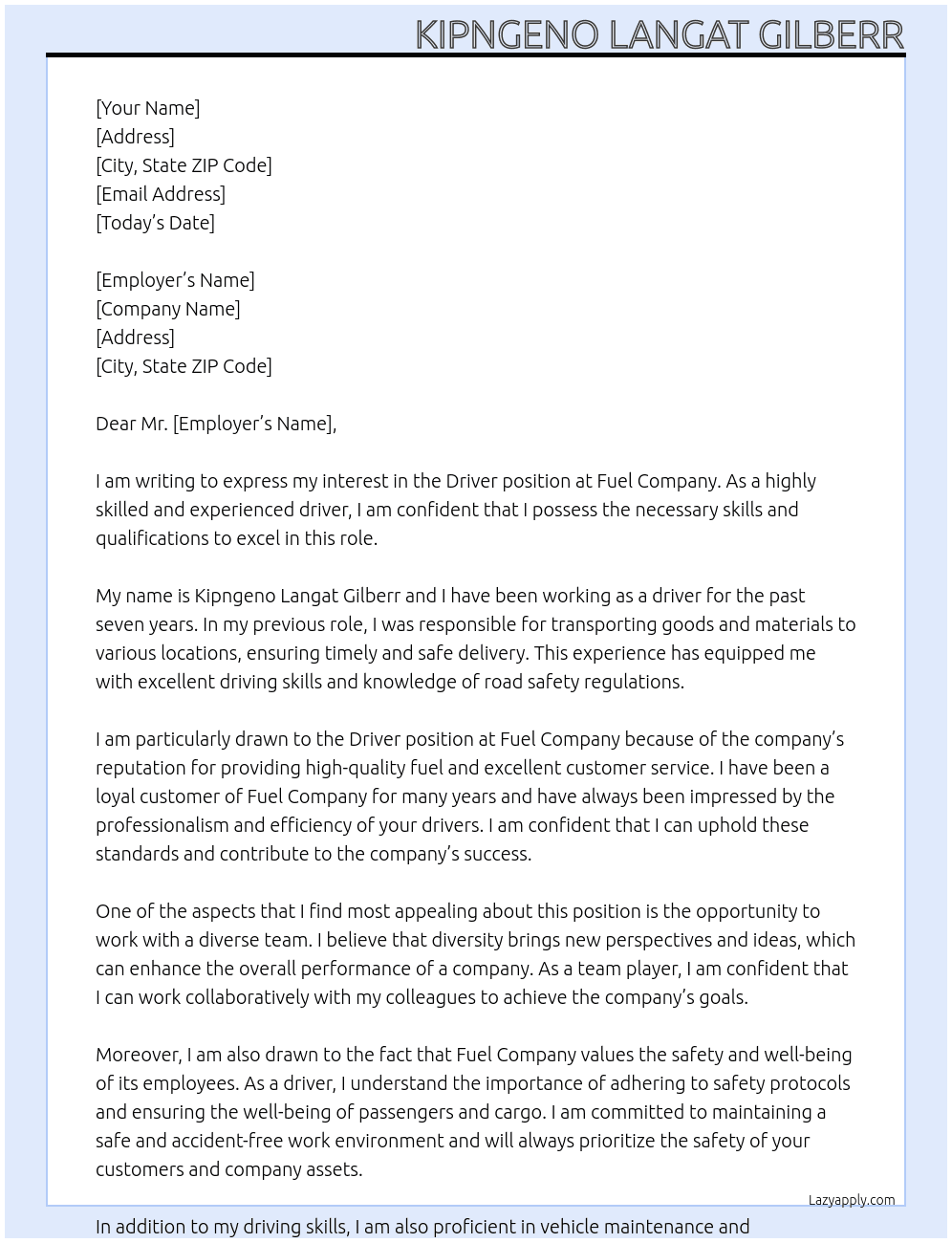 KIPNGENO LANGAT GILBERR

[Your Name]
[Address]
[City, State ZIP Code]
[Email Address]
[Today's Date]

[Employer's Name]
[Company Name]
[Address]
[City, State ZIP Code]

Dear Mr. [Employer's Name],

I am writing to express my interest in the Driver position at Fuel Company. As a highly skilled and experienced driver, I am confident that I possess the necessary skills and qualifications to excel in this role.

My name is Kipngeno Langat Gilberr and I have been working as a driver for the past seven years. In my previous role, I was responsible for transporting goods and materials to various locations, ensuring timely and safe delivery. This experience has equipped me with excellent driving skills and knowledge of road safety regulations.

I am particularly drawn to the Driver position at Fuel Company because of the company's reputation for providing high-quality fuel and excellent customer service. I have been a loyal customer of Fuel Company for many years and have always been impressed by the professionalism and efficiency of your drivers. I am confident that I can uphold these standards and contribute to the company's success.

One of the aspects that I find most appealing about this position is the opportunity to work with a diverse team. I believe that diversity brings new perspectives and ideas, which can enhance the overall performance of a company. As a team player, I am confident that I can work collaboratively with my colleagues to achieve the company's goals.

Moreover, I am also drawn to the fact that Fuel Company values the safety and well-being of its employees. As a driver, I understand the importance of adhering to safety protocols and ensuring the well-being of passengers and cargo. I am committed to maintaining a safe and accident-free work environment and will always prioritize the safety of your customers and company assets.

Lazyapply.com

In addition to my driving skills, I am also proficient in vehicle maintenance and